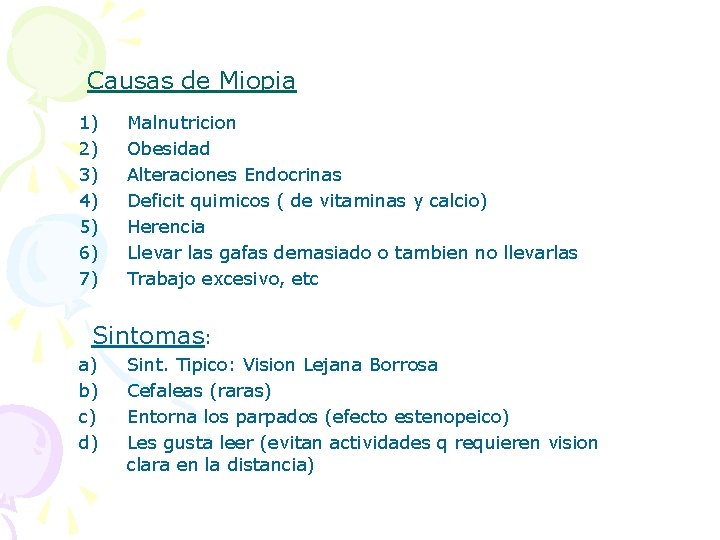 Causas de Miopia

1) Malnutricion
2) Obesidad
3) Alteraciones Endocrinas
4) Deficit quimicos ( de vitaminas y calcio)
5) Herencia
6) Llevar las gafas demasiado o tambien no llevarlas
7) Trabajo excesivo, etc

Sintomas:

a) Sint. Tipico: Vision Lejana Borrosa
b) Cefaleas (raras)
c) Entorna los parpados (efecto estenopeico)
d) Les gusta leer (evitan actividades q requieren vision clara en la distancia)